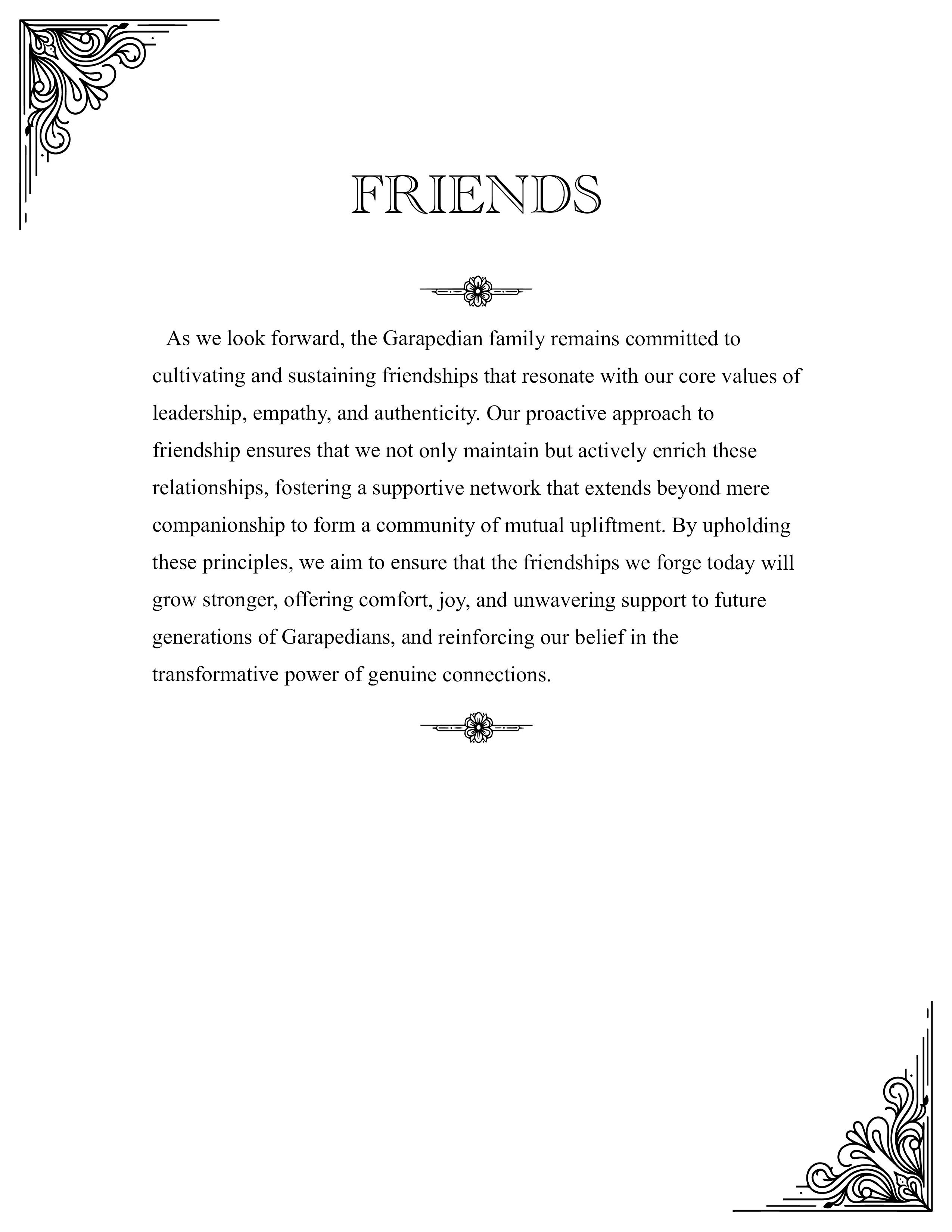 FRIENDS

As we look forward, the Garapedian family remains committed to cultivating and sustaining friendships that resonate with our core values of leadership, empathy, and authenticity. Our proactive approach to friendship ensures that we not only maintain but actively enrich these relationships, fostering a supportive network that extends beyond mere companionship to form a community of mutual upliftment. By upholding these principles, we aim to ensure that the friendships we forge today will grow stronger, offering comfort, joy, and unwavering support to future generations of Garapedians, and reinforcing our belief in the transformative power of genuine connections.